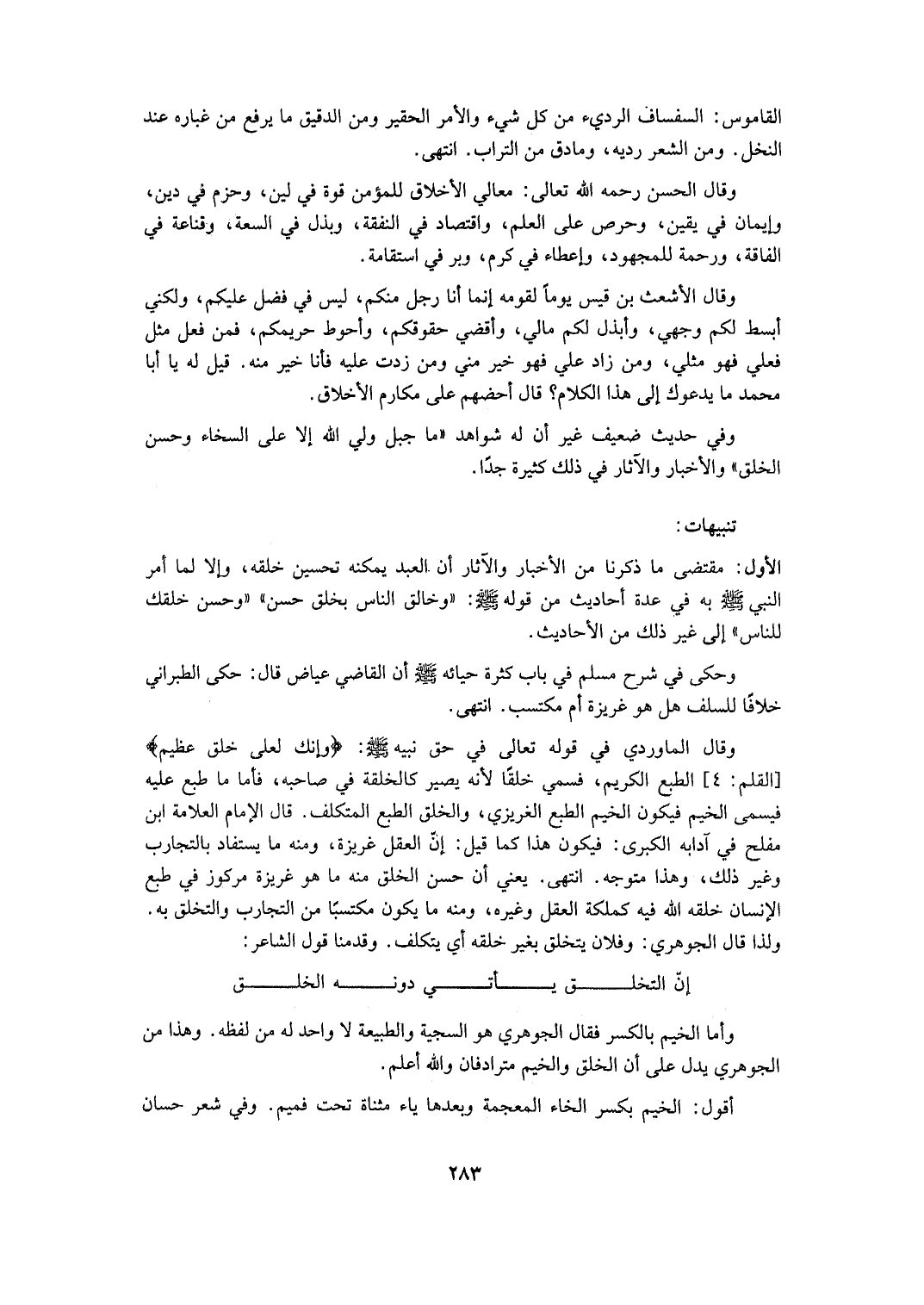 القاموس: السفساف الرديء من كل شيء والأمر الحقير ومن الدقيق ما يرفع من غباره عند النخل. ومن الشعر رديه، ومادق من التراب. انتهى.

وقال الحسن رحمه الله تعالى: معالي الأخلاق للمؤمن قوة في لين، وحزم في دين، وإيمان في يقين، وحرص على العلم، واقتصاد في النفقة، وبذل في السعة، وقناعة في الفاقة، ورحمة للمجهود، وإعطاء في كرم، وبر في استقامة.

وقال الأشعث بن قيس يوماً لقومه إنما أنا رجل منكم، ليس في فضل عليكم، ولكني أبسط لكم وجهي، وأبذل لكم مالي، وأقضي حقوقكم، وأحوط حريمكم، فمن فعل مثل فعلي فهو مثلي، ومن زاد علي فهو خير مني ومن زدت عليه فأنا خير منه. قيل له يا أبا محمد ما يدعوك إلى هذا الكلام؟ قال أحضهم على مكارم الأخلاق.

وفي حديث ضعيف غير أن له شواهد «ما جبل ولي الله إلا على السخاء وحسن الخلق» والأخبار والآثار في ذلك كثيرة جدًا.

تنبيهات:

الأول: مقتضى ما ذكرنا من الأخبار والآثار أن العبد يمكنه تحسين خلقه، وإلا لما أمر النبي ﷺ به في عدة أحاديث من قوله ﷺ: «وخالق الناس بخلق حسن» «وحسن خلقك للناس» إلى غير ذلك من الأحاديث.

وحكى في شرح مسلم في باب كثرة حيائه ﷺ أن القاضي عياض قال: حكى الطبراني خلافًا للسلف هل هو غريزة أم مكتسب. انتهى.

وقال الماوردي في قوله تعالى في حق نبيه ﷺ: ﴿وإنك لعلى خلق عظيم﴾ [القلم: ٤] الطبع الكريم، فسمي خلقًا لأنه يصير كالخلقة في صاحبه، فأما ما طبع عليه فيسمى الخيم فيكون الخيم الطبع الغريزي، والخلق الطبع المتكلف. قال الإمام العلامة ابن مفلح في آدابه الكبرى: فيكون هذا كما قيل: إنّ العقل غريزة، ومنه ما يستفاد بالتجارب وغير ذلك، وهذا متوجه. انتهى. يعني أن حسن الخلق منه ما هو غريزة مركوز في طبع الإنسان خلقه الله فيه كملكة العقل وغيره، ومنه ما يكون مكتسبًا من التجارب والتخلق به. ولذا قال الجوهري: وفلان يتخلق بغير خلقه أي يتكلف. وقدمنا قول الشاعر:

إنّ التخلق يأتي دونه الخلق

وأما الخيم بالكسر فقال الجوهري هو السجية والطبيعة لا واحد له من لفظه. وهذا من الجوهري يدل على أن الخلق والخيم مترادفان والله أعلم.

أقول: الخيم بكسر الخاء المعجمة وبعدها ياء مثناة تحت فميم. وفي شعر حسان

٢٨٣